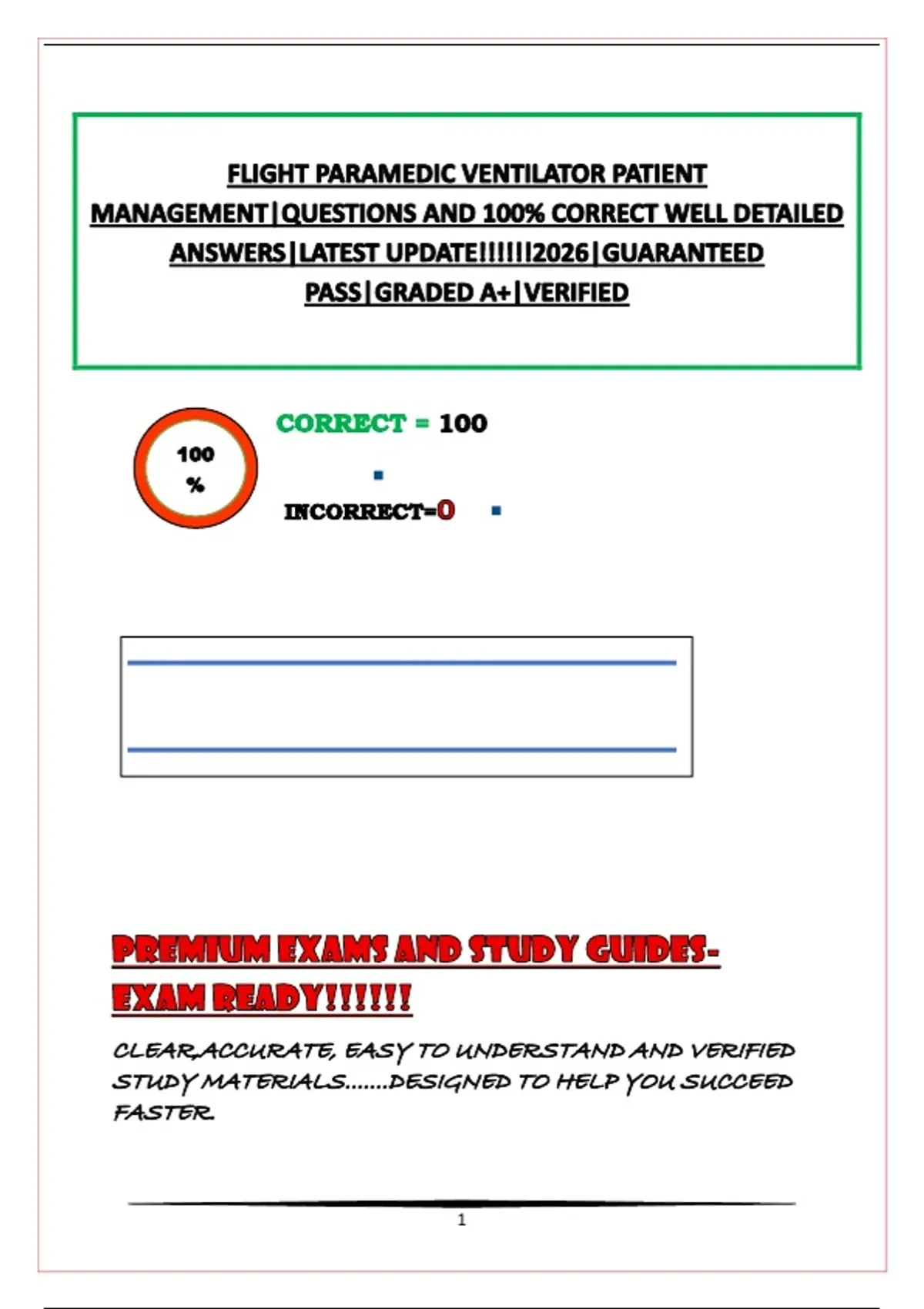 FLIGHT PARAMEDIC VENTILATOR PATIENT MANAGEMENT|QUESTIONS AND 100% CORRECT WELL DETAILED ANSWERS|LATEST UPDATE!!!!!!2026|GUARANTEED PASS|GRADED A+|VERIFIED

100 %

CORRECT = 100

INCORRECT=0

PREMIUM EXAMS AND STUDY GUIDES-EXAM READY!!!!!!

CLEAR,ACCURATE, EASY TO UNDERSTAND AND VERIFIED STUDY MATERIALS.......DESIGNED TO HELP YOU SUCCEED FASTER.

1